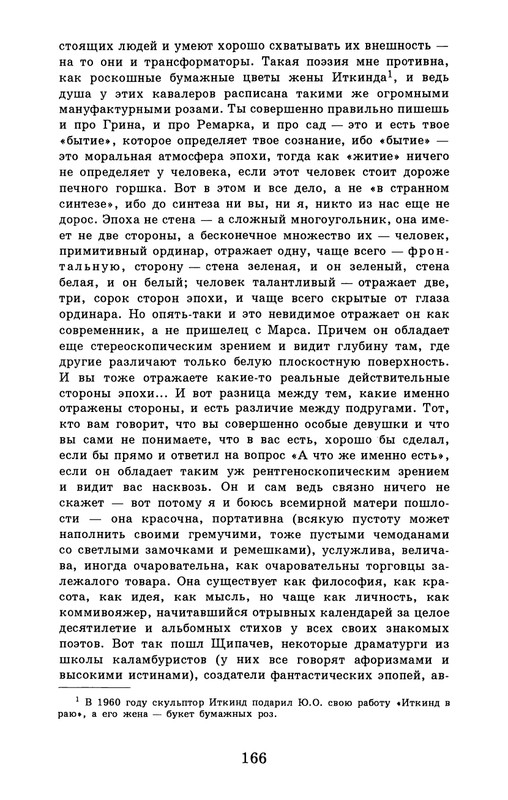 стоящих людей и умеют хорошо схватывать их внешность — на то они и трансформаторы. Такая поэзия мне противна, как роскошные бумажные цветы жены Иткинда$^1$, и ведь душа у этих кавалеров расписана такими же огромными мануфактурными розами. Ты совершенно правильно пишешь и про Грина, и про Ремарка, и про сад — это и есть твое «бытие», которое определяет твое сознание, ибо «бытие» — это моральная атмосфера эпохи, тогда как «житие» ничего не определяет у человека, если этот человек стоит дороже печного горшка. Вот в этом и все дело, а не «в странном синтезе», ибо до синтеза ни вы, ни я, никто из нас еще не дорос. Эпоха не стена — а сложный многоугольник, она имеет не две стороны, а бесконечное множество их — человек, примитивный ординар, отражает одну, чаще всего — фронтальную, сторону — стена зеленая, и он зеленый, стена белая, и он белый; человек талантливый — отражает две, три, сорок сторон эпохи, и чаще всего скрытые от глаза ординара. Но опять-таки и это невидимое отражает он как современник, а не пришелец с Марса. Причем он обладает еще стереоскопическим зрением и видит глубину там, где другие различают только белую плоскостную поверхность. И вы тоже отражаете какие-то реальные действительные стороны эпохи... И вот разница между тем, какие именно отражены стороны, и есть различие между подругами. Тот, кто вам говорит, что вы совершенно особые девушки и что вы сами не понимаете, что в вас есть, хорошо бы сделал, если бы прямо и ответил на вопрос «А что же именно есть», если он обладает таким уж рентгеноскопическим зрением и видит вас насквозь. Он и сам ведь связно ничего не скажет — вот потому я и боюсь всемирной матери пошлости — она красочна, портативна (всякую пустоту может наполнить своими гремучими, тоже пустыми чемоданами со светлыми замочками и ремешками), услужлива, величава, иногда очаровательна, как очаровательны торговцы залежалого товара. Она существует как философия, как красота, как идея, как мысль, но чаще как личность, как коммивояжер, начитавшийся отрывных календарей за целое десятилетие и альбомных стихов у всех своих знакомых поэтов. Вот так пошл Щипачев, некоторые драматурги из школы каламбуристов (у них все говорят афоризмами и высокими истинами), создатели фантастических эпопей, ав-

$^1$ В 1960 году скульптор Иткинд подарил Ю.О. свою работу «Иткинд в раю», а его жена — букет бумажных роз.

166